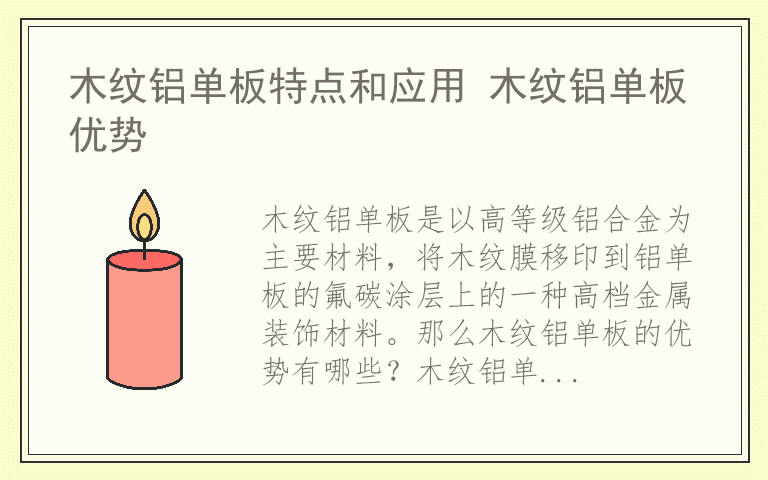 木纹铝单板特点和应用 木纹铝单板优势

木纹铝单板是以高等级铝合金为主要材料，将木纹膜移印到铝单板的氟碳涂层上的一种高档金属装饰材料。那么木纹铝单板的优势有哪些？木纹铝单...